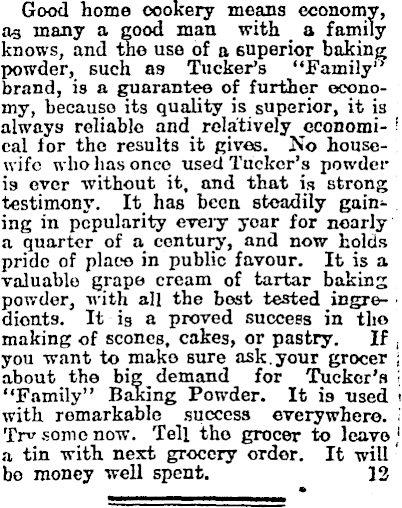 Good home cookery means economy, as many a good man with a family knows, and the use of a superior baking powder, such as Tucker's "Family" brand, is a guarantee of further economy, because its quality is superior, it is always reliable and relatively economical for the results it gives. No housewife who has once used Tucker's powder is ever without it, and that is strong testimony. It has been steadily gaining in popularity every year for nearly a quarter of a century, and now holds pride of place in public favour. It is a valuable grape cream of tartar baking powder, with all the best tested ingredients. It is a proved success in the making of scones, cakes, or pastry. If you want to make sure ask your grocer about the big demand for Tucker's "Family" Baking Powder. It is used with remarkable success everywhere. Try some now. Tell the grocer to leave a tin with next grocery order. It will be money well spent. 12